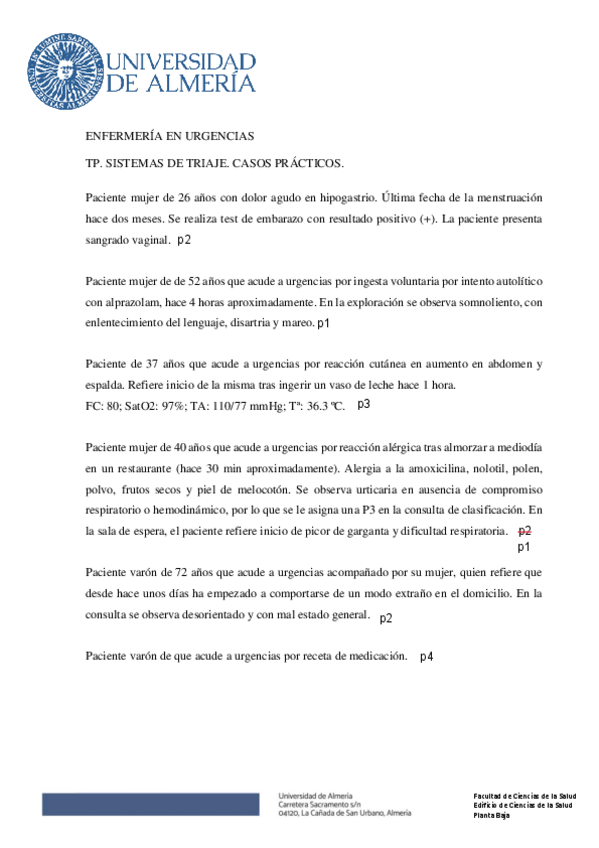 UNIVERSIDAD DE ALMERÍA

ENFERMERÍA EN URGENCIAS

TP. SISTEMAS DE TRIAJE. CASOS PRÁCTICOS.

Paciente mujer de 26 años con dolor agudo en hipogastrio. Última fecha de la menstruación hace dos meses. Se realiza test de embarazo con resultado positivo (+). La paciente presenta sangrado vaginal. p2

Paciente mujer de de 52 años que acude a urgencias por ingesta voluntaria por intento autolítico con alprazolam, hace 4 horas aproximadamente. En la exploración se observa somnoliento, con enlentecimiento del lenguaje, disartria y mareo. p1

Paciente de 37 años que acude a urgencias por reacción cutánea en aumento en abdomen y espalda. Refiere inicio de la misma tras ingerir un vaso de leche hace 1 hora.
FC: 80; SatO2: 97%; TA: 110/77 mmHg; Tª: 36.3 ºC. p3

Paciente mujer de 40 años que acude a urgencias por reacción alérgica tras almorzar a mediodía en un restaurante (hace 30 min aproximadamente). Alergia a la amoxicilina, nolotil, polen, polvo, frutos secos y piel de melocotón. Se observa urticaria en ausencia de compromiso respiratorio o hemodinámico, por lo que se le asigna una P3 en la consulta de clasificación. En la sala de espera, el paciente refiere inicio de picor de garganta y dificultad respiratoria. p2 p1

Paciente varón de 72 años que acude a urgencias acompañado por su mujer, quien refiere que desde hace unos días ha empezado a comportarse de un modo extraño en el domicilio. En la consulta se observa desorientado y con mal estado general. p2

Paciente varón de que acude a urgencias por receta de medicación. p4

Universidad de Almería
Carretera Sacramento s/n
04120, La Cañada de San Urbano, Almería

Facultad de Ciencias de la Salud
Edificio de Ciencias de la Salud
Planta Baja